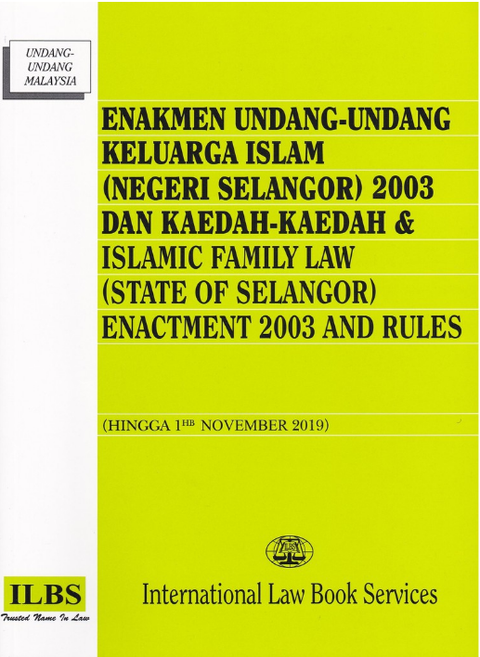 UNDANG-UNDANG MALAYSIA

ENAKMEN UNDANG-UNDANG KELUARGA ISLAM (NEGERI SELANGOR) 2003 DAN KAEDAH-KAEDAH & ISLAMIC FAMILY LAW (STATE OF SELANGOR) ENACTMENT 2003 AND RULES

(HINGGA 1$^{HB}$ NOVEMBER 2019)

ILBS
Trusted Name In Law

International Law Book Services